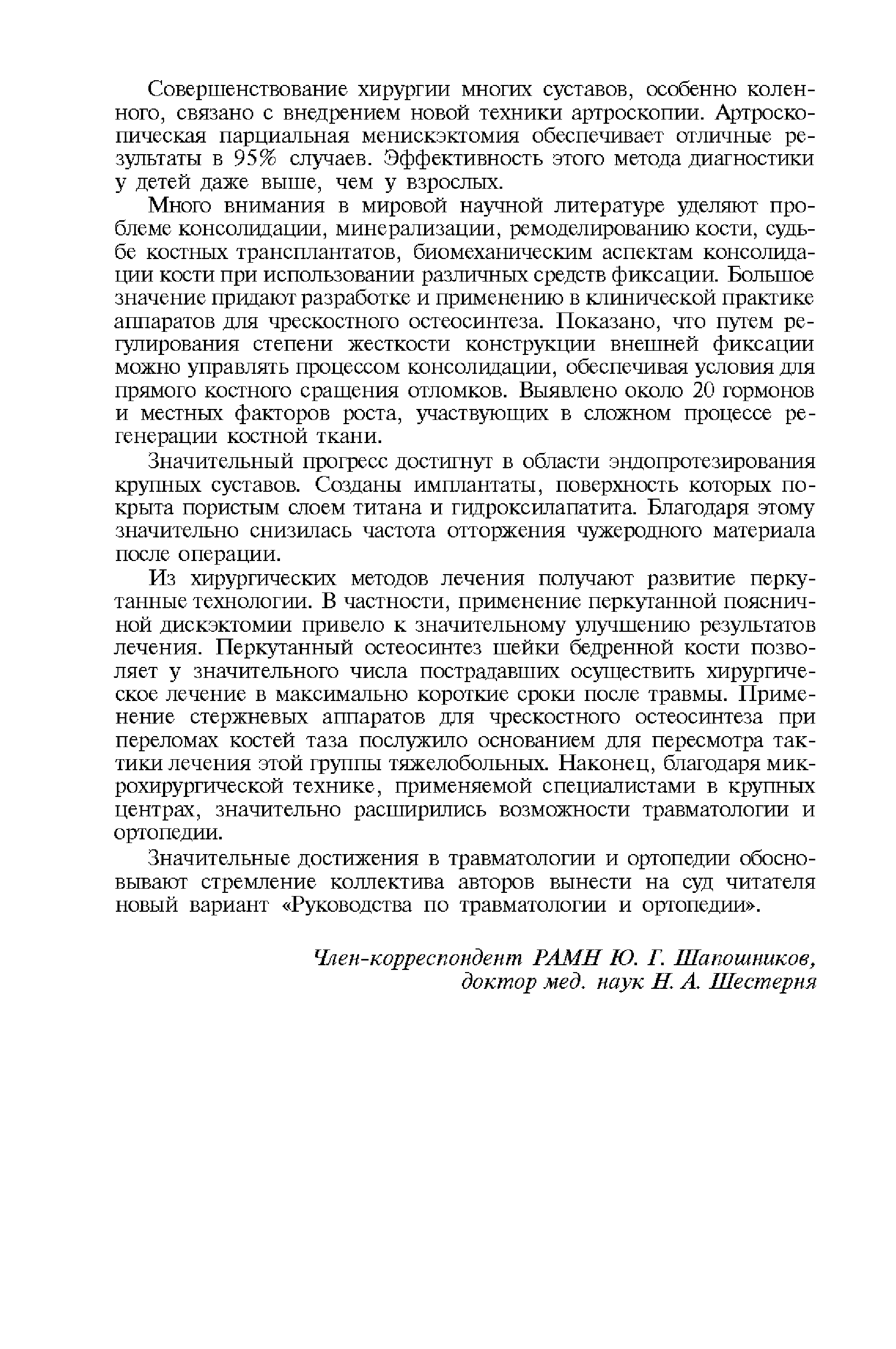 Совершенствование хирургии многих суставов, особенно коленного, связано с внедрением новой техники артроскопии. Артроскопическая парциальная менискэктомия обеспечивает отличные результаты в 95% случаев. Эффективность этого метода диагностики у детей даже выше, чем у взрослых.

Много внимания в мировой научной литературе уделяют проблеме консолидации, минерализации, ремоделированию кости, судьбе костных трансплантатов, биомеханическим аспектам консолидации кости при использовании различных средств фиксации. Большое значение придают разработке и применению в клинической практике аппаратов для чрескостного остеосинтеза. Показано, что путем регулирования степени жесткости конструкции внешней фиксации можно управлять процессом консолидации, обеспечивая условия для прямого костного сращения отломков. Выявлено около 20 гормонов и местных факторов роста, участвующих в сложном процессе регенерации костной ткани.

Значительный прогресс достигнут в области эндопротезирования крупных суставов. Созданы имплантаты, поверхность которых покрыта пористым слоем титана и гидроксилапатита. Благодаря этому значительно снизилась частота отторжения чужеродного материала после операции.

Из хирургических методов лечения получают развитие перкутанные технологии. В частности, применение перкутанной поясничной дискэктомии привело к значительному улучшению результатов лечения. Перкутанный остеосинтез шейки бедренной кости позволяет у значительного числа пострадавших осуществить хирургическое лечение в максимально короткие сроки после травмы. Применение стержневых аппаратов для чрескостного остеосинтеза при переломах костей таза послужило основанием для пересмотра тактики лечения этой группы тяжелобольных. Наконец, благодаря микрохирургической технике, применяемой специалистами в крупных центрах, значительно расширились возможности травматологии и ортопедии.

Значительные достижения в травматологии и ортопедии обосновывают стремление коллектива авторов вынести на суд читателя новый вариант «Руководства по травматологии и ортопедии».

Член-корреспондент РАМН Ю. Г. Шапошников,
доктор мед. наук Н. А. Шестерня